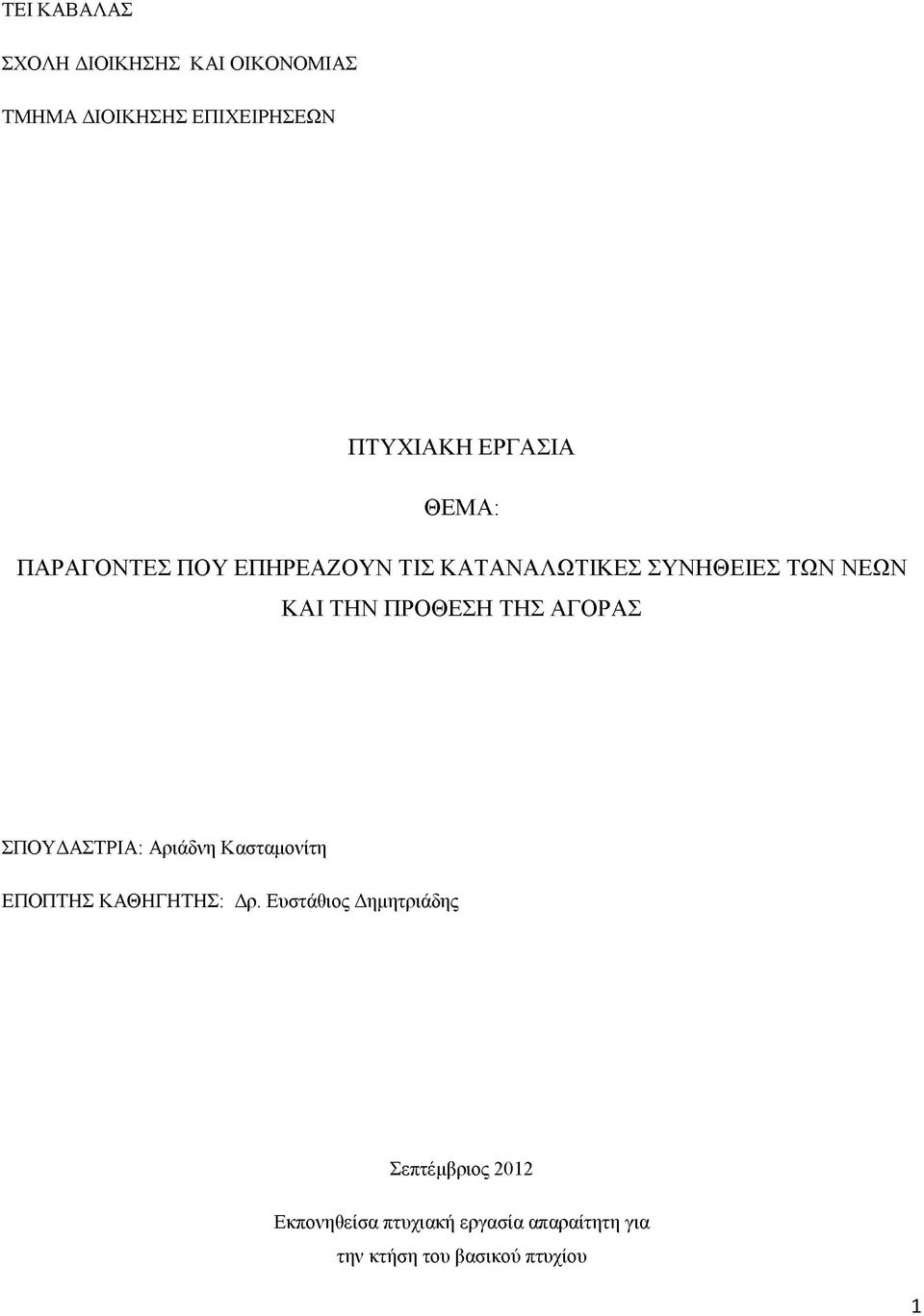 ΤΕΙ ΚΑΒΑΛΑΣ

ΣΧΟΛΗ ΔΙΟΙΚΗΣΗΣ ΚΑΙ ΟΙΚΟΝΟΜΙΑΣ

ΤΜΗΜΑ ΔΙΟΙΚΗΣΗΣ ΕΠΙΧΕΙΡΗΣΕΩΝ

ΠΤΥΧΙΑΚΗ ΕΡΓΑΣΙΑ

ΘΕΜΑ:

ΠΑΡΑΓΟΝΤΕΣ ΠΟΥ ΕΠΗΡΕΑΖΟΥΝ ΤΙΣ ΚΑΤΑΝΑΛΩΤΙΚΕΣ ΣΥΝΗΘΕΙΕΣ ΤΩΝ ΝΕΩΝ ΚΑΙ ΤΗΝ ΠΡΟΘΕΣΗ ΤΗΣ ΑΓΟΡΑΣ

ΣΠΟΥΔΑΣΤΡΙΑ: Αριάδνη Κασταμονίτη

ΕΠΟΠΤΗΣ ΚΑΘΗΓΗΤΗΣ: Δρ. Ευστάθιος Δημητριάδης

Σεπτέμβριος 2012

Εκπονηθείσα πτυχιακή εργασία απαραίτητη για την κτήση του βασικού πτυχίου

1